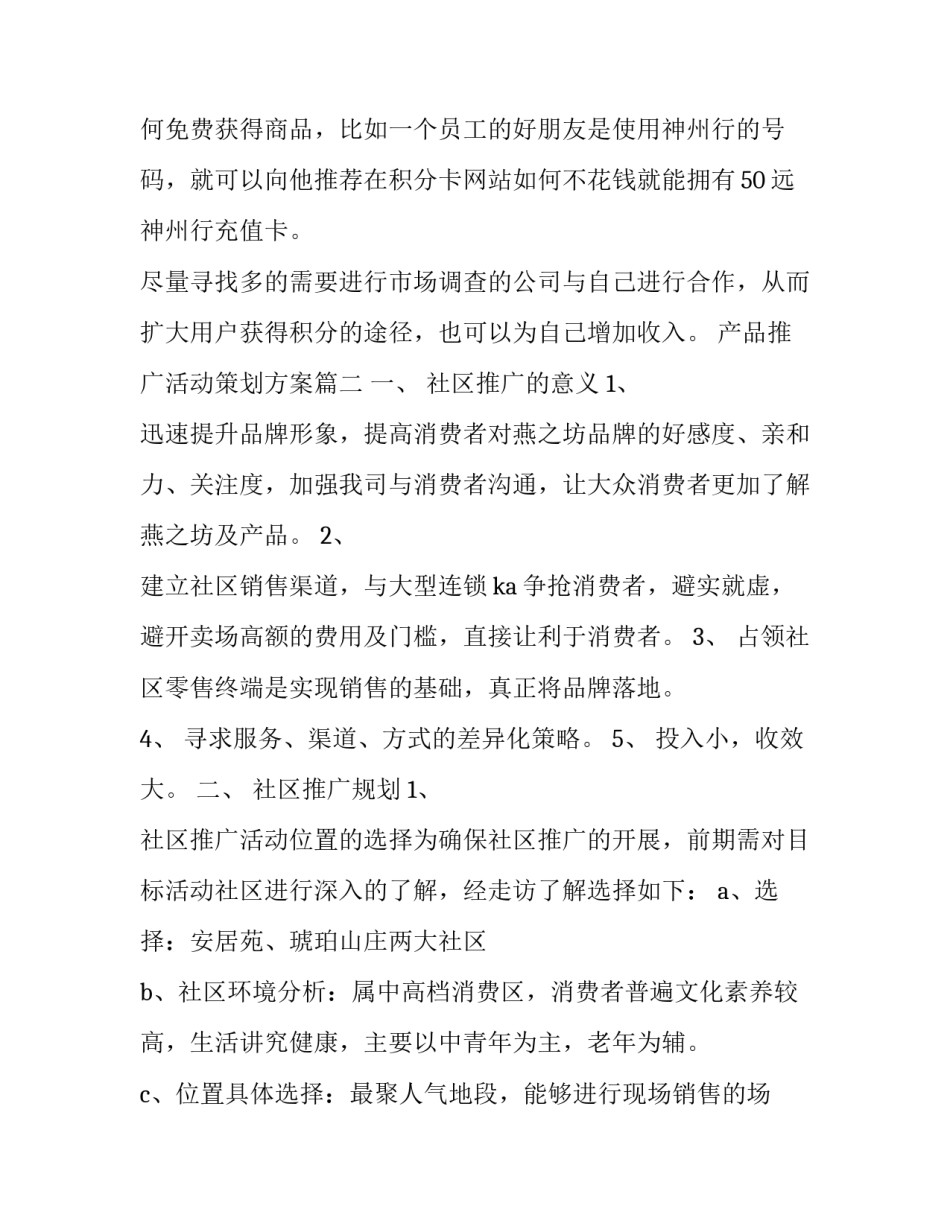 何免费获得商品，比如一个员工的好朋友是使用神州行的号码，就可以向他推荐在积分卡网站如何不花钱就能拥有50远神州行充值卡。

尽量寻找多的需要进行市场调查的公司与自己进行合作，从而扩大用户获得积分的途径，也可以为自己增加收入。 产品推广活动策划方案篇二 一、 社区推广的意义 1、

迅速提升品牌形象，提高消费者对燕之坊品牌的好感度、亲和力、关注度，加强我司与消费者沟通，让大众消费者更加了解燕之坊及产品。 2、

建立社区销售渠道，与大型连锁ka争抢消费者，避实就虚，避开卖场高额的费用及门槛，直接让利于消费者。 3、 占领社区零售终端是实现销售的基础，真正将品牌落地。

4、 寻求服务、渠道、方式的差异化策略。 5、 投入小，收效大。 二、 社区推广规划 1、

社区推广活动位置的选择为确保社区推广的开展，前期需对目标活动社区进行深入的了解，经走访了解选择如下： a、选择：安居苑、琥珀山庄两大社区

b、社区环境分析：属中高档消费区，消费者普遍文化素养较高，生活讲究健康，主要以中青年为主，老年为辅。

c、位置具体选择：最聚人气地段，能够进行现场销售的场